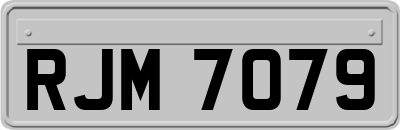 RJM 7079